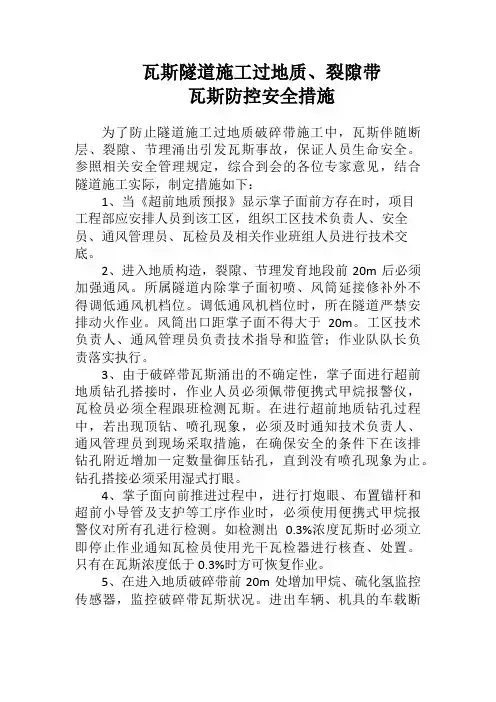 瓦斯隧道施工过地质、裂隙带
瓦斯防控安全措施

为了防止隧道施工过地质破碎带施工中，瓦斯伴随断层、裂隙、节理涌出引发瓦斯事故，保证人员生命安全。参照相关安全管理规定，综合到会的各位专家意见，结合隧道施工实际，制定措施如下：

1、当《超前地质预报》显示掌子面前方存在时，项目工程部应安排人员到该工区，组织工区技术负责人、安全员、通风管理员、瓦检员及相关作业班组人员进行技术交底。

2、进入地质构造，裂隙、节理发育地段前 20m 后必须加强通风。所属隧道内除掌子面初喷、风筒延接修补外不得调低通风机档位。调低通风机档位时，所在隧道严禁安排动火作业。风筒出口距掌子面不得大于 20m。工区技术负责人、通风管理员负责技术指导和监管；作业队队长负责落实执行。

3、由于破碎带瓦斯涌出的不确定性，掌子面进行超前地质钻孔搭接时，作业人员必须佩带便携式甲烷报警仪，瓦检员必须全程跟班检测瓦斯。在进行超前地质钻孔过程中，若出现顶钻、喷孔现象，必须及时通知技术负责人、通风管理员到现场采取措施，在确保安全的条件下在该排钻孔附近增加一定数量御压钻孔，直到没有喷孔现象为止。钻孔搭接必须采用湿式打眼。

4、掌子面向前推进过程中，进行打炮眼、布置锚杆和超前小导管及支护等工序作业时，必须使用便携式甲烷报警仪对所有孔进行检测。如检测出 0.3%浓度瓦斯时必须立即停止作业通知瓦检员使用光干瓦检器进行核查、处置。只有在瓦斯浓度低于 0.3%时方可恢复作业。

5、在进入地质破碎带前 20m 处增加甲烷、硫化氢监控传感器，监控破碎带瓦斯状况。进出车辆、机具的车载断